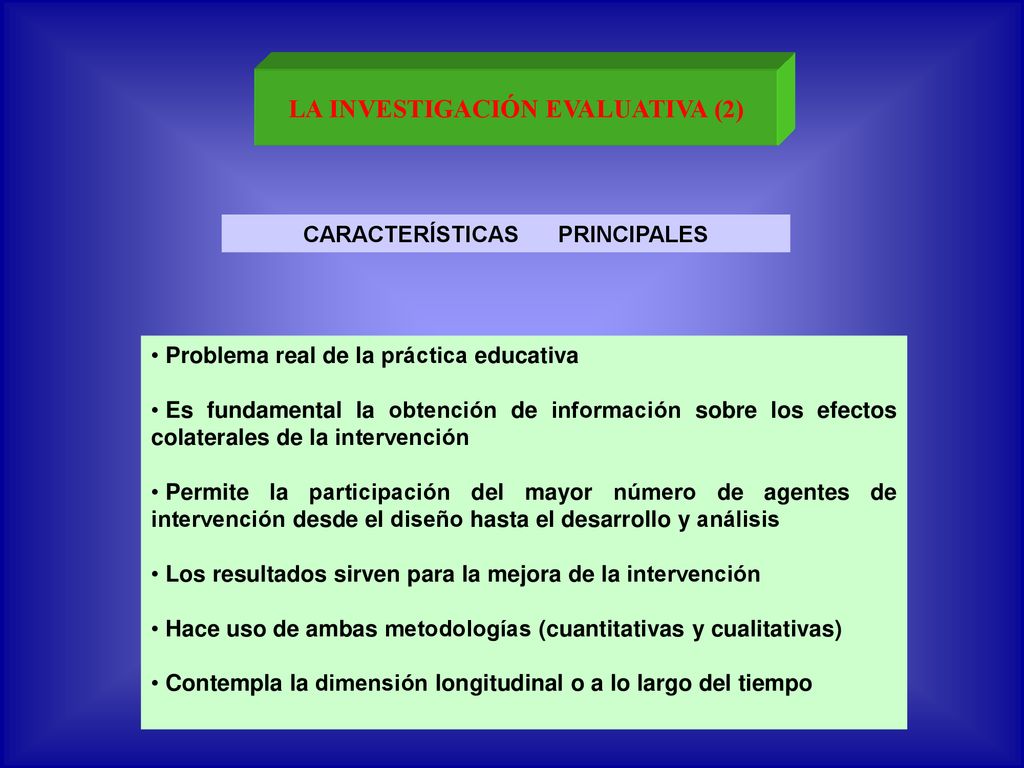 LA INVESTIGACIÓN EVALUATIVA (2)

CARACTERÍSTICAS PRINCIPALES

• Problema real de la práctica educativa

• Es fundamental la obtención de información sobre los efectos colaterales de la intervención

• Permite la participación del mayor número de agentes de intervención desde el diseño hasta el desarrollo y análisis

• Los resultados sirven para la mejora de la intervención

• Hace uso de ambas metodologías (cuantitativas y cualitativas)

• Contempla la dimensión longitudinal o a lo largo del tiempo